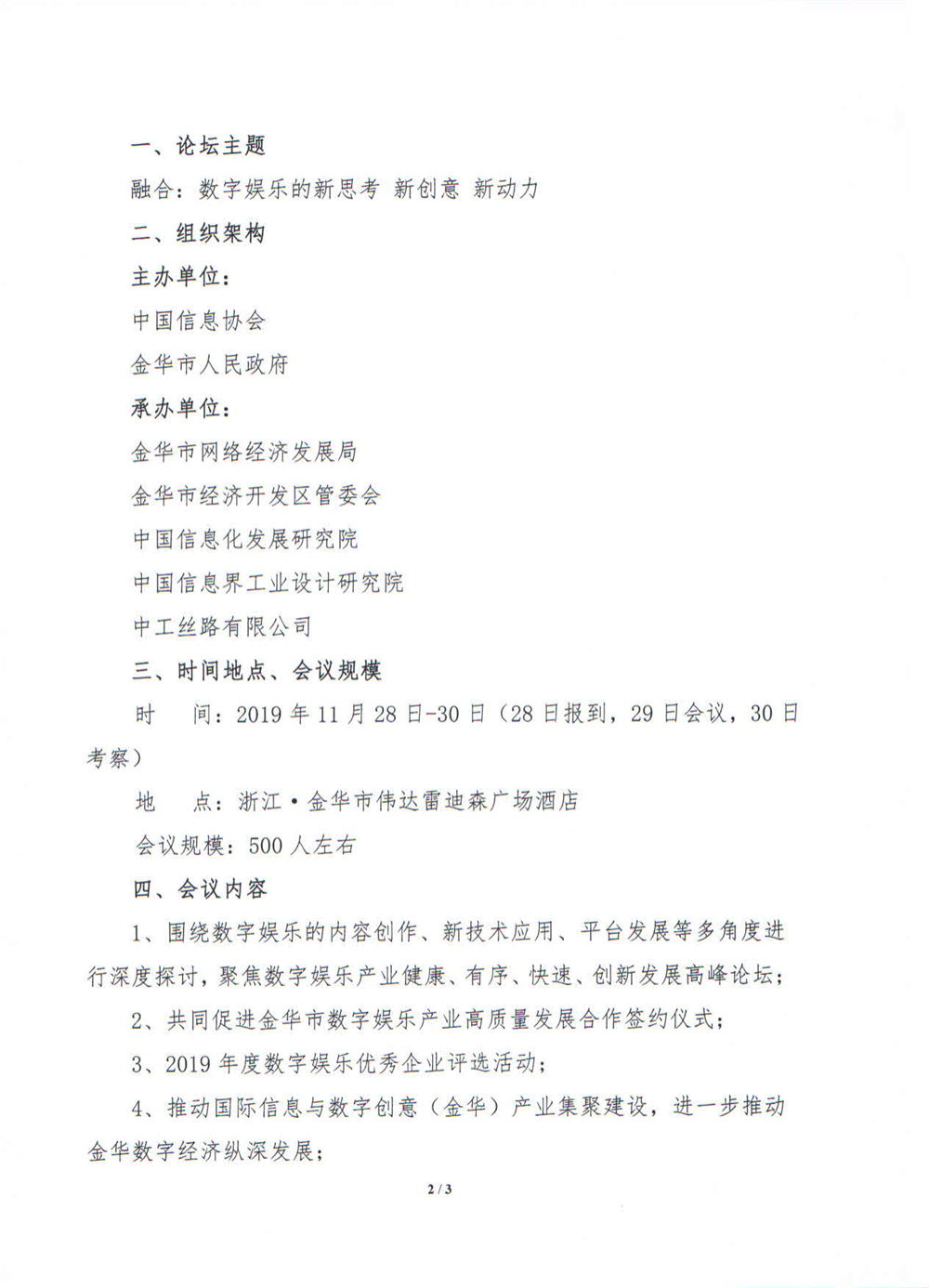 一、论坛主题

融合：数字娱乐的新思考 新创意 新动力

二、组织架构

主办单位：

中国信息协会

金华市人民政府

承办单位：

金华市网络经济发展局

金华市经济开发区管委会

中国信息化发展研究院

中国信息界工业设计研究院

中工丝路有限公司

三、时间地点、会议规模

时　间：2019 年 11 月 28 日-30 日（28 日报到，29 日会议，30 日考察）

地　点：浙江·金华市伟达雷迪森广场酒店

会议规模：500 人左右

四、会议内容

1、围绕数字娱乐的内容创作、新技术应用、平台发展等多角度进行深度探讨，聚焦数字娱乐产业健康、有序、快速、创新发展高峰论坛；

2、共同促进金华市数字娱乐产业高质量发展合作签约仪式；

3、2019 年度数字娱乐优秀企业评选活动；

4、推动国际信息与数字创意（金华）产业集聚建设，进一步推动金华数字经济纵深发展；

2 / 3